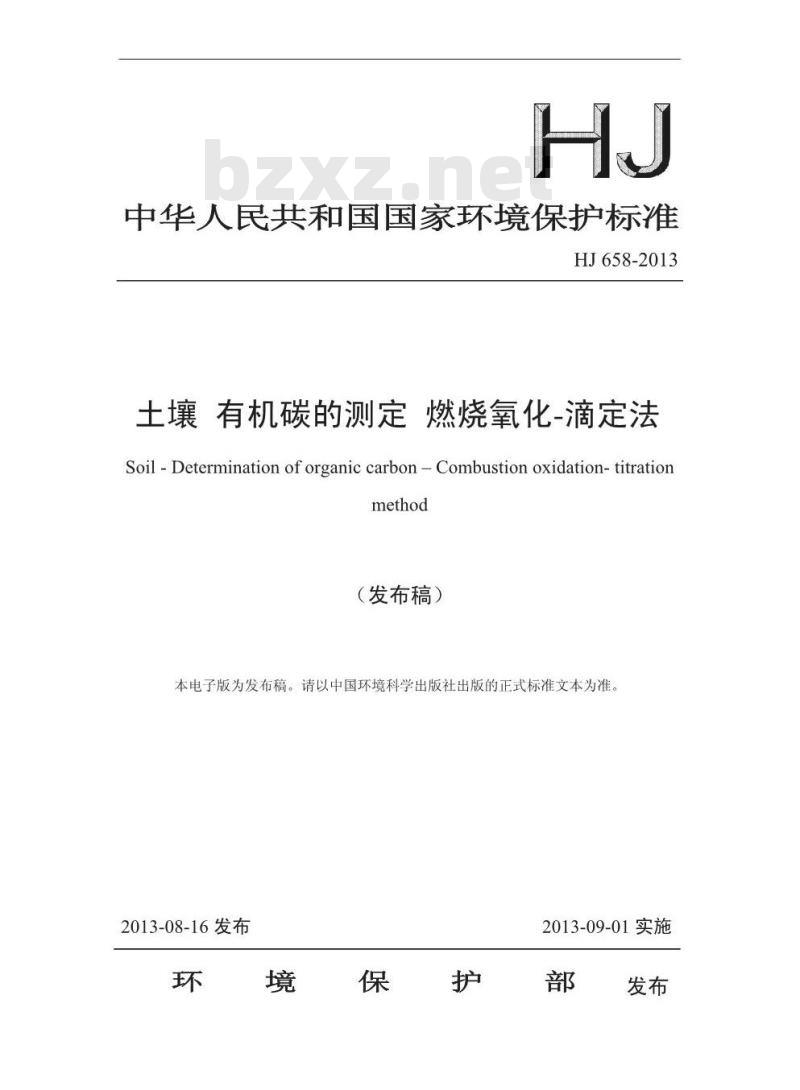 HJ

bzxz.net

中华人民共和国国家环境保护标准

HJ 658-2013

土壤 有机碳的测定 燃烧氧化-滴定法

Soil - Determination of organic carbon – Combustion oxidation- titration method

（发布稿）

本电子版为发布稿。请以中国环境科学出版社出版的正式标准文本为准。

2013-08-16 发布

2013-09-01 实施

环 境 保 护 部 发布